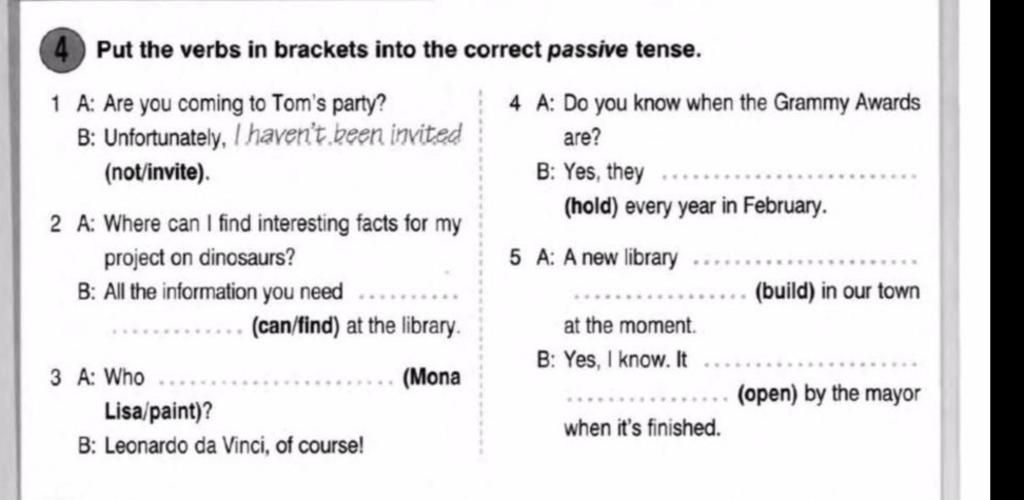 4 Put the verbs in brackets into the correct passive tense.

1 A: Are you coming to Tom's party?
B: Unfortunately, I haven't been invited (not/invite).

2 A: Where can I find interesting facts for my project on dinosaurs?
B: All the information you need ____ ____ (can/find) at the library.

3 A: Who ____ (Mona Lisa/paint)?
B: Leonardo da Vinci, of course!

4 A: Do you know when the Grammy Awards are?
B: Yes, they ____ (hold) every year in February.

5 A: A new library ____ ____ (build) in our town at the moment.
B: Yes, I know. It ____ ____ (open) by the mayor when it's finished.